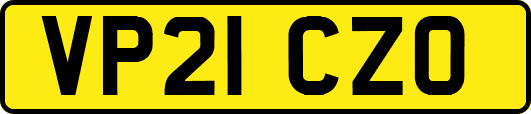 VP21 CZO